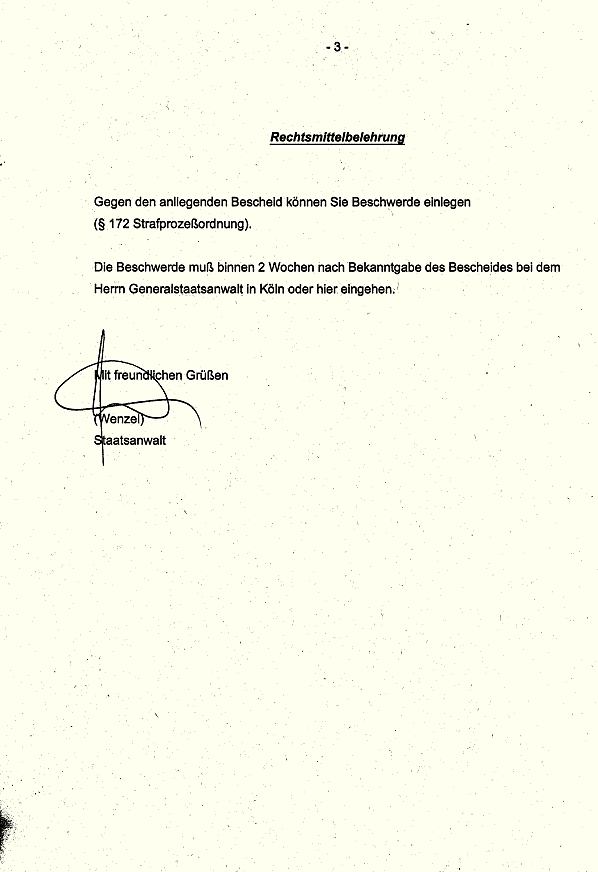 - 3 -

Rechtsmittelbelehrung

Gegen den anliegenden Bescheid können Sie Beschwerde einlegen (§ 172 Strafprozeßordnung).

Die Beschwerde muß binnen 2 Wochen nach Bekanntgabe des Bescheides bei dem Herrn Generalstaatsanwalt in Köln oder hier eingehen.

Mit freundlichen Grüßen

(Wenzel)
Staatsanwalt